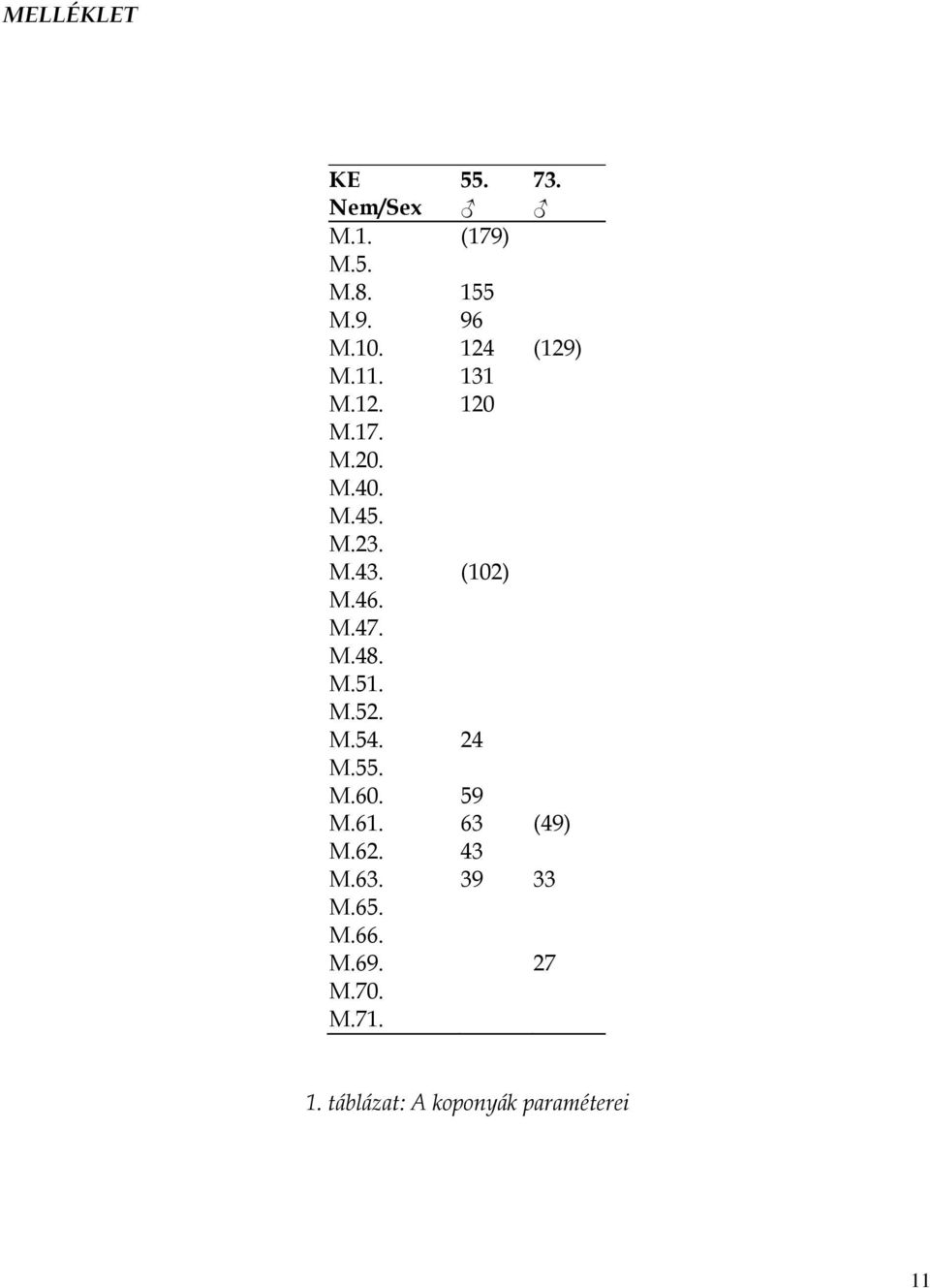 MELLÉKLET

| KE | 55. | 73. |
|---|---|---|
| Nem/Sex | ♂ | ♂ |
| M.1. | (179) | |
| M.5. | | |
| M.8. | 155 | |
| M.9. | 96 | |
| M.10. | 124 | (129) |
| M.11. | 131 | |
| M.12. | 120 | |
| M.17. | | |
| M.20. | | |
| M.40. | | |
| M.45. | | |
| M.23. | | |
| M.43. | (102) | |
| M.46. | | |
| M.47. | | |
| M.48. | | |
| M.51. | | |
| M.52. | | |
| M.54. | 24 | |
| M.55. | | |
| M.60. | 59 | |
| M.61. | 63 | (49) |
| M.62. | 43 | |
| M.63. | 39 | 33 |
| M.65. | | |
| M.66. | | |
| M.69. | | 27 |
| M.70. | | |
| M.71. | | |

1. táblázat: A koponyák paraméterei

11